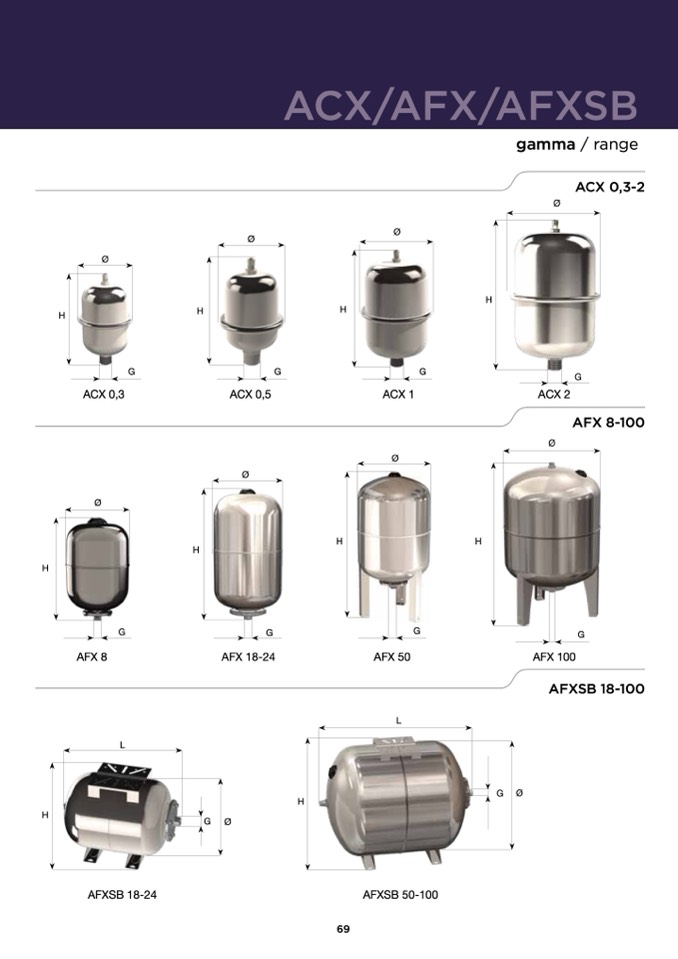 ACX/AFX/AFXSB

gamma / range

ACX 0,3-2

Ø
H
G
ACX 0,3

Ø
H
G
ACX 0,5

Ø
H
G
ACX 1

Ø
H
G
ACX 2

AFX 8-100

Ø
H
G
AFX 8

Ø
H
G
AFX 18-24

Ø
H
G
AFX 50

Ø
H
G
AFX 100

AFXSB 18-100

L
H
G
Ø
AFXSB 18-24

L
H
G
Ø
AFXSB 50-100

69